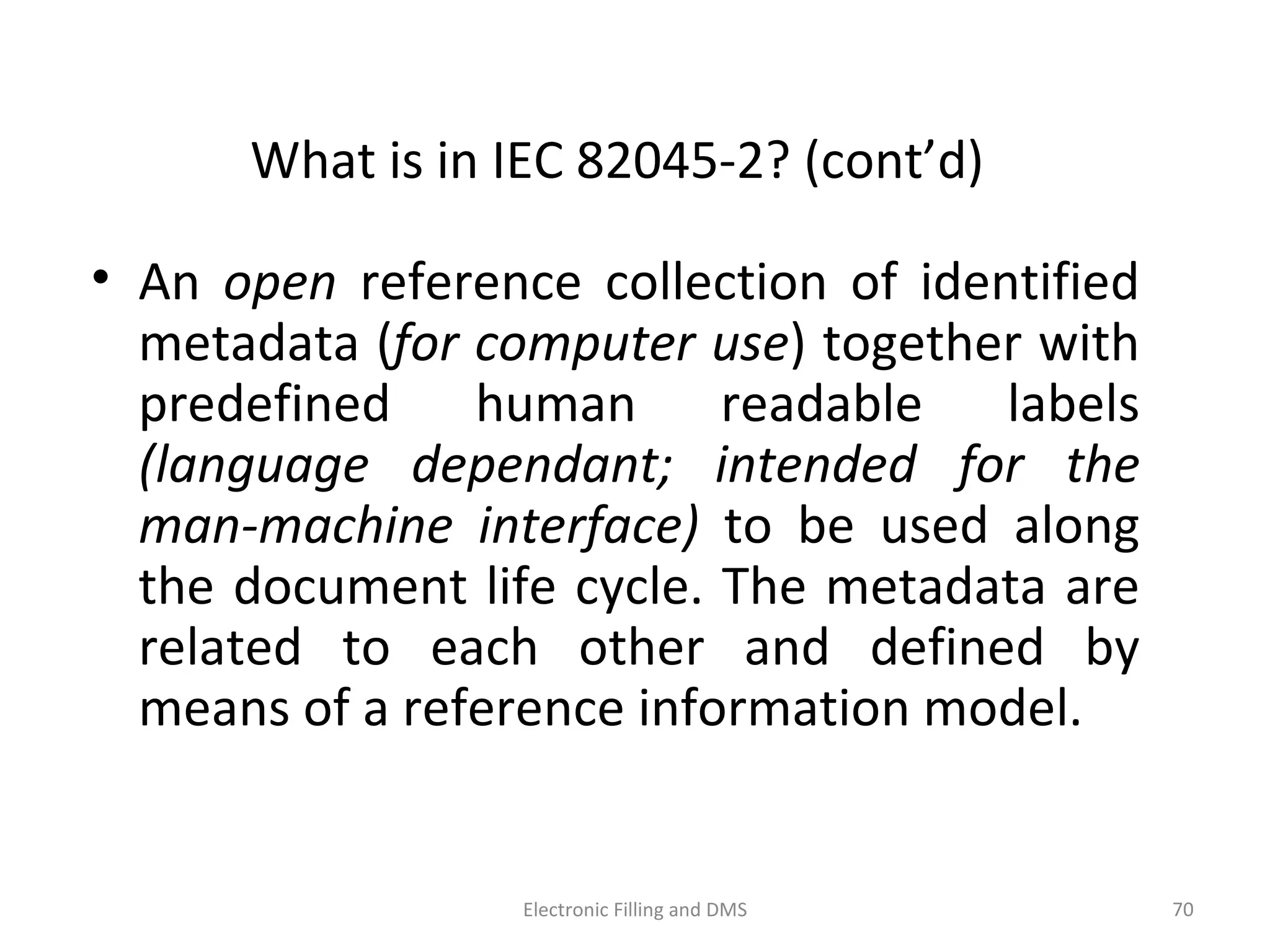 What is in IEC 82045-2? (cont’d)

• An open reference collection of identified metadata (for computer use) together with predefined human readable labels (language dependant; intended for the man-machine interface) to be used along the document life cycle. The metadata are related to each other and defined by means of a reference information model.

Electronic Filling and DMS

70